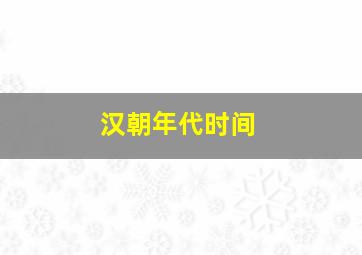 汉朝年代时间